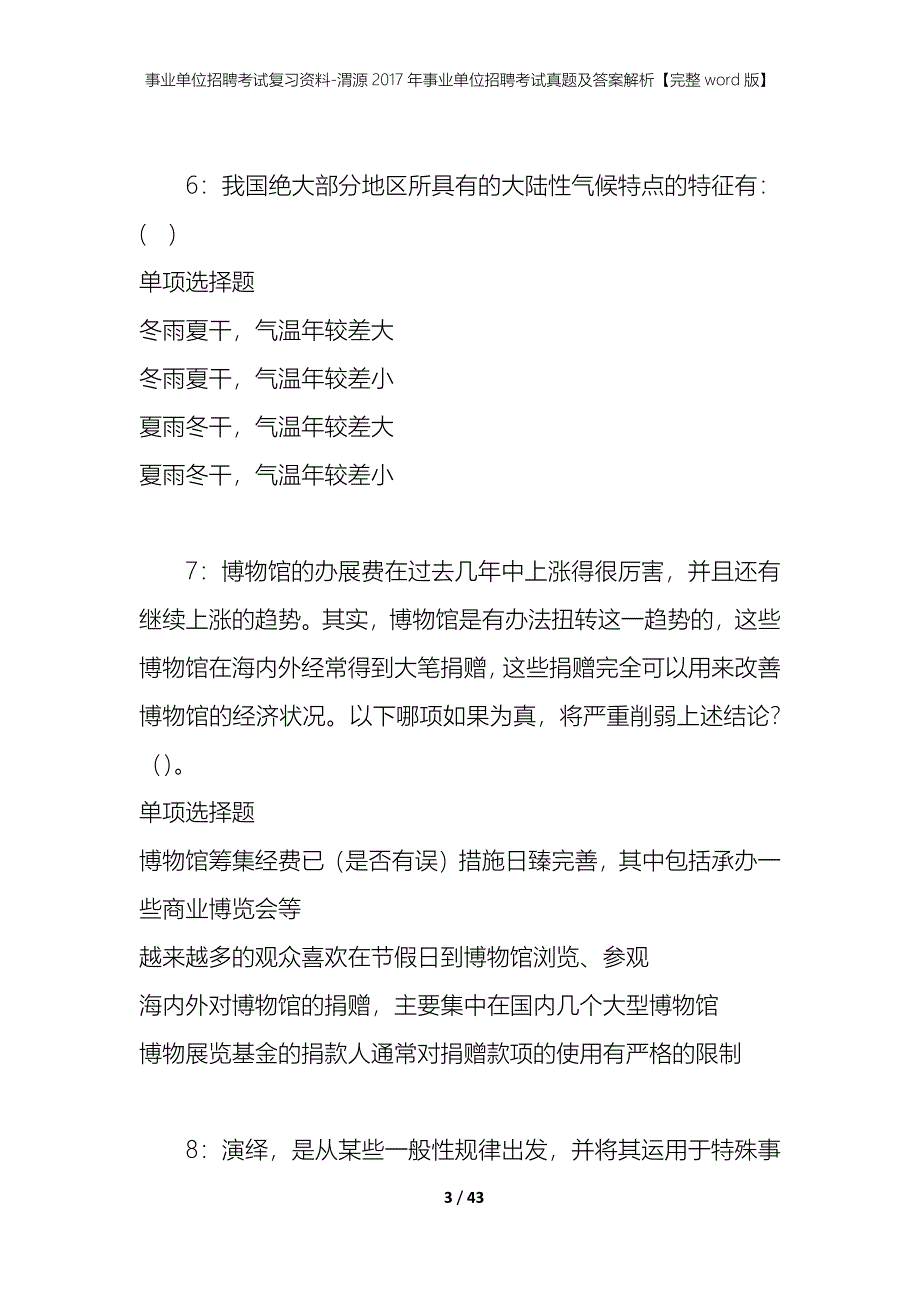 事业单位招聘考试复习资料-渭源2017年事业单位招聘考试真题及答案解析【完整word版】

6：我国绝大部分地区所具有的大陆性气候特点的特征有：（ ）

单项选择题

冬雨夏干，气温年较差大

冬雨夏干，气温年较差小

夏雨冬干，气温年较差大

夏雨冬干，气温年较差小

7：博物馆的办展费在过去几年中上涨得很厉害，并且还有继续上涨的趋势。其实，博物馆是有办法扭转这一趋势的，这些博物馆在海内外经常得到大笔捐赠，这些捐赠完全可以用来改善博物馆的经济状况。以下哪项如果为真，将严重削弱上述结论？（）。

单项选择题

博物馆筹集经费已（是否有误）措施日臻完善，其中包括承办一些商业博览会等

越来越多的观众喜欢在节假日到博物馆浏览、参观

海内外对博物馆的捐赠，主要集中在国内几个大型博物馆

博物展览基金的捐款人通常对捐赠款项的使用有严格的限制

8：演绎，是从某些一般性规律出发，并将其运用于特殊事

3 / 43